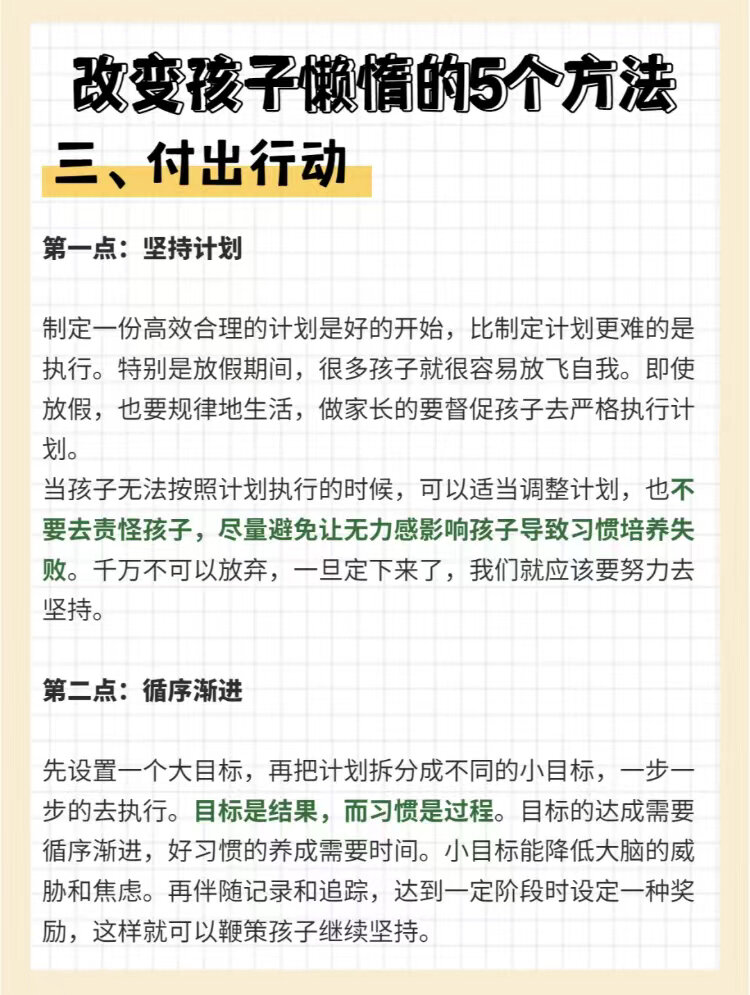 改变孩子懒惰的5个方法

三、付出行动

第一点：坚持计划

制定一份高效合理的计划是好的开始，比制定计划更难的是执行。特别是放假期间，很多孩子就很容易放飞自我。即使放假，也要规律地生活，做家长的要督促孩子去严格执行计划。
当孩子无法按照计划执行的时候，可以适当调整计划，也不要去责怪孩子，尽量避免让无力感影响孩子导致习惯培养失败。千万不可以放弃，一旦定下来了，我们就应该要努力去坚持。

第二点：循序渐进

先设置一个大目标，再把计划拆分成不同的小目标，一步一步的去执行。目标是结果，而习惯是过程。目标的达成需要循序渐进，好习惯的养成需要时间。小目标能降低大脑的威胁和焦虑。再伴随记录和追踪，达到一定阶段时设定一种奖励，这样就可以鞭策孩子继续坚持。